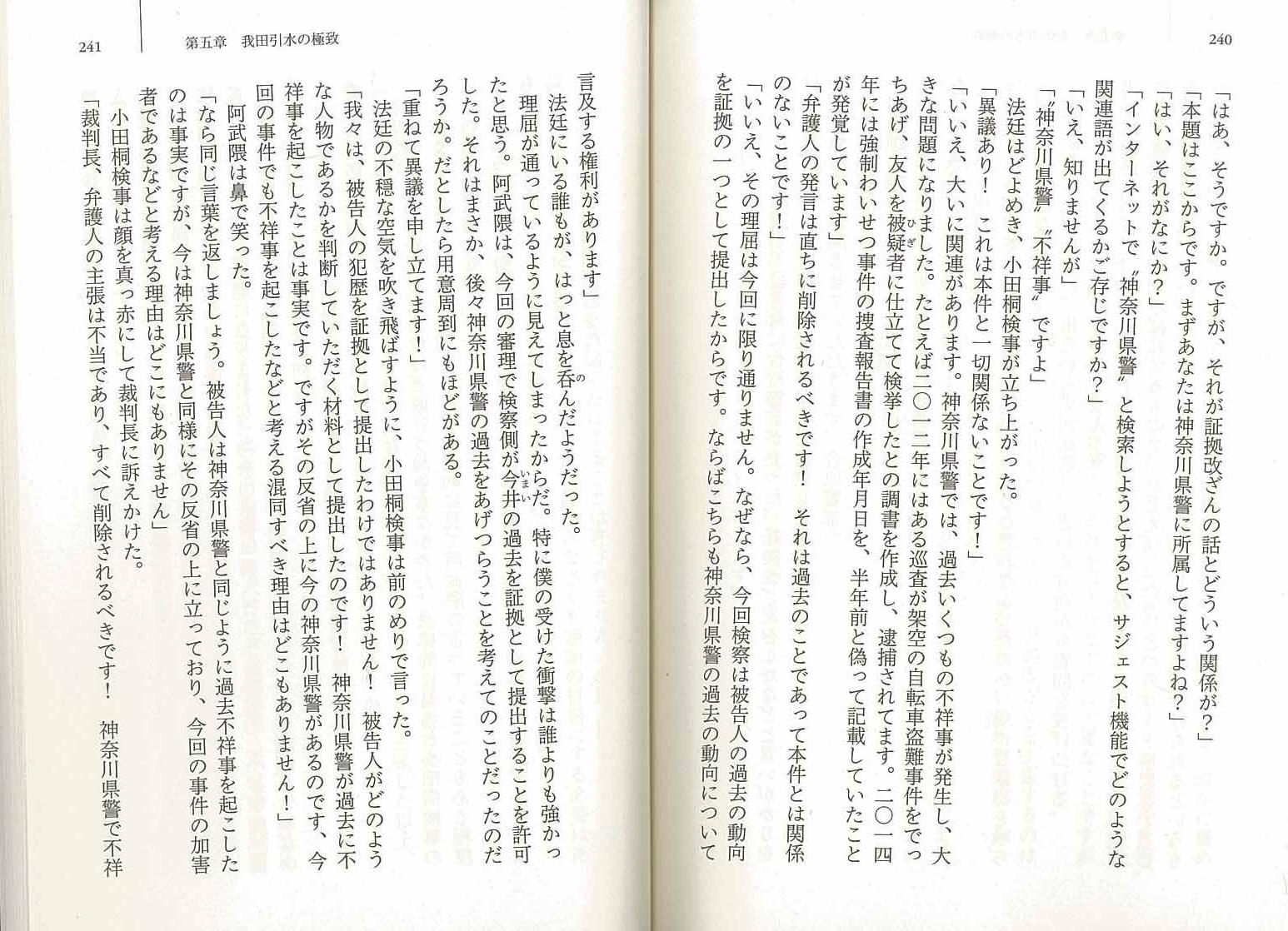 240

「はあ、そうですか。ですが、それが証拠改ざんの話とどういう関係が？」
「本題はここからです。まずあなたは神奈川県警に所属してますよね？」
「はい、それがなにか？」
「インターネットで〝神奈川県警〟と検索しようとすると、サジェスト機能でどのような関連語が出てくるかご存じですか？」
「いえ、知りませんが」
「〝神奈川県警〟〝不祥事〟ですよ」
法廷はどよめき、小田桐検事が立ち上がった。
「異議あり！　これは本件と一切関係ないことです！」
「いいえ、大いに関連があります。神奈川県警では、過去いくつもの不祥事が発生し、大きな問題になりました。たとえば二〇一二年にはある巡査が架空の自転車盗難事件をでっちあげ、友人を被疑者に仕立てて検挙したとの調書を作成し、逮捕されてます。二〇一四年には強制わいせつ事件の捜査報告書の作成年月日を、半年前と偽って記載していたことが発覚しています」
「弁護人の発言は直ちに削除されるべきです！　それは過去のことであって本件とは関係のないことです！」
「いいえ、その理屈は今回に限り通りません。なぜなら、今回検察は被告人の過去の動向を証拠の一つとして提出したからです。ならばこちらも神奈川県警の過去の動向について

241　第五章　我田引水の極致

言及する権利があります」
法廷にいる誰もが、はっと息を呑んだようだった。
理屈が通っているように見えてしまったからだ。特に僕の受けた衝撃は誰よりも強かったと思う。阿武隈は、今回の審理で検察側が今井の過去を証拠として提出することを許可した。それはまさか、後々神奈川県警の過去をあげつらうことを考えてのことだったのだろうか。だとしたら用意周到にもほどがある。
「重ねて異議を申し立てます！」
法廷の不穏な空気を吹き飛ばすように、小田桐検事は前のめりで言った。
「我々は、被告人の犯歴を証拠として提出したわけではありません！　被告人がどのような人物であるかを判断していただく材料として提出したのです！　神奈川県警が過去に不祥事を起こしたことは事実です。ですがその反省の上に今の神奈川県警があるのです、今回の事件でも不祥事を起こしたなどと考える混同すべき理由はどこもありません！」
阿武隈は鼻で笑った。
「なら同じ言葉を返しましょう。被告人は神奈川県警と同じように過去不祥事を起こしたのは事実ですが、今は神奈川県警と同様にその反省の上に立っており、今回の事件の加害者であるなどと考える理由はどこにもありません」
小田桐検事は顔を真っ赤にして裁判長に訴えかけた。
「裁判長、弁護人の主張は不当であり、すべて削除されるべきです！　神奈川県警で不祥